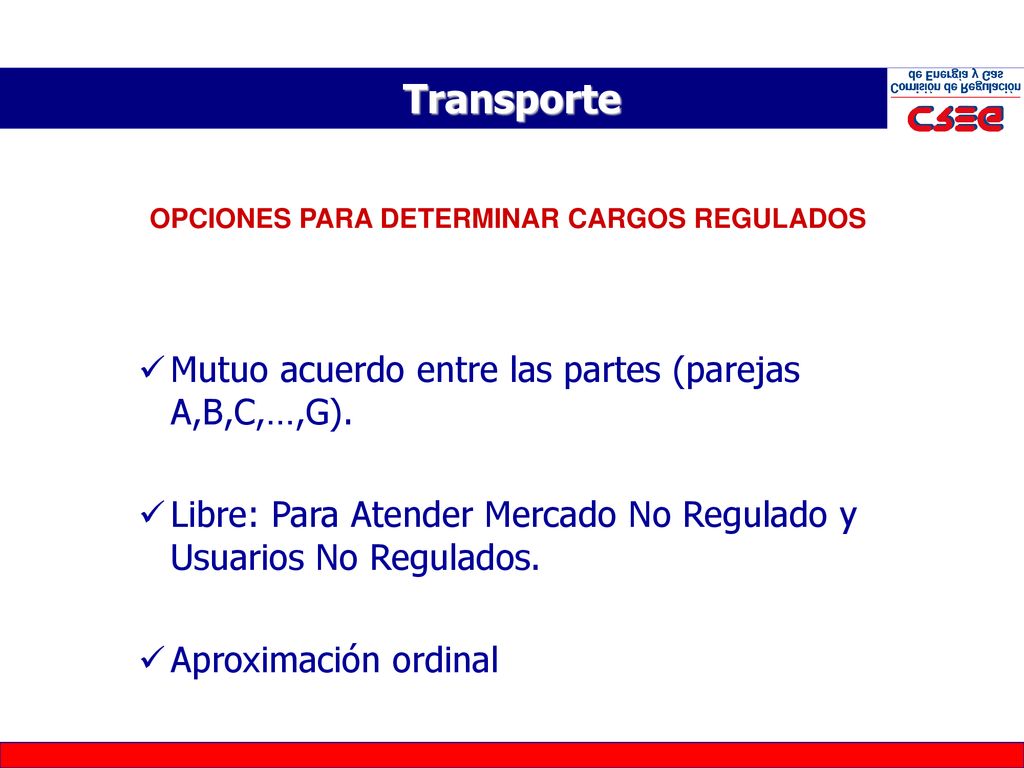 Transporte

Comisión de Regulación de Energía y Gas

CREG

OPCIONES PARA DETERMINAR CARGOS REGULADOS

✓ Mutuo acuerdo entre las partes (parejas A,B,C,…,G).

✓ Libre: Para Atender Mercado No Regulado y Usuarios No Regulados.

✓ Aproximación ordinal